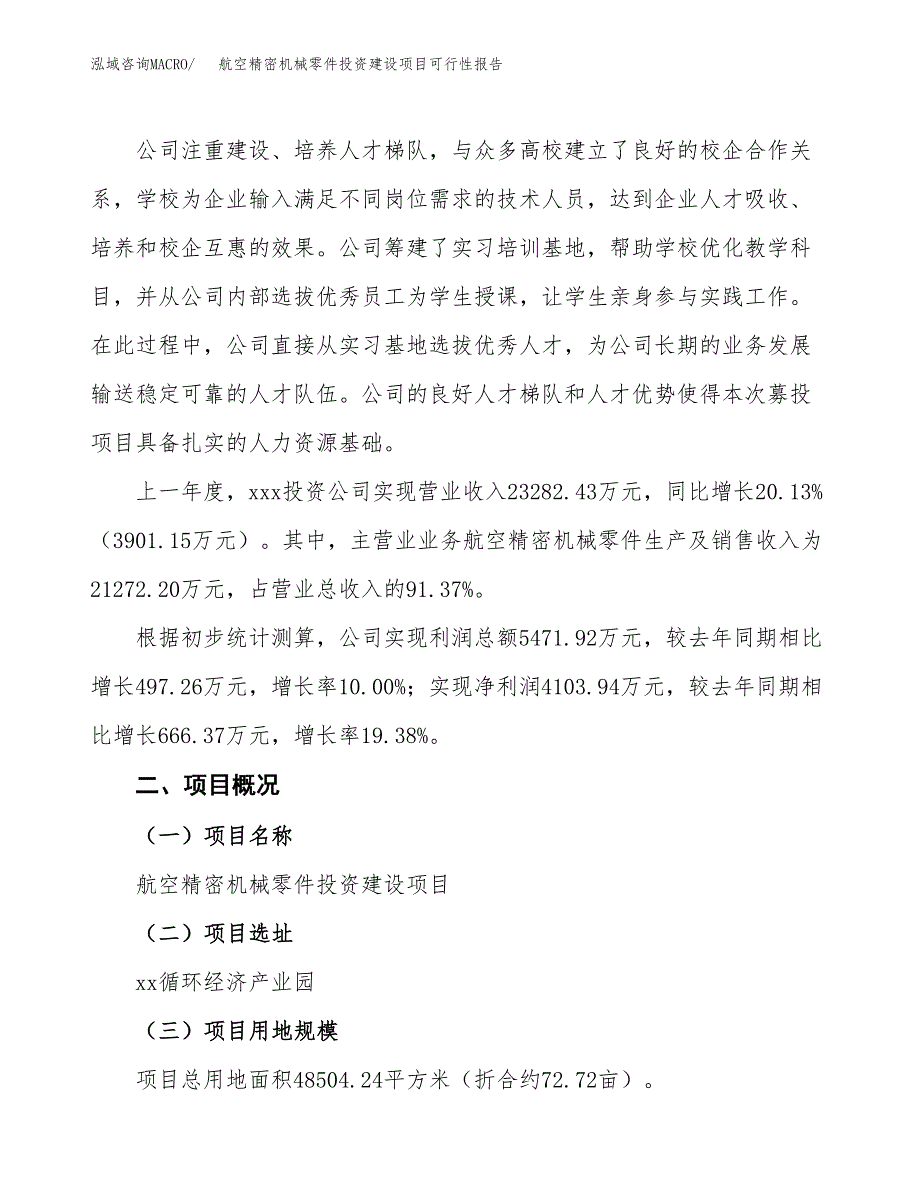 泓域咨询MACRO/　航空精密机械零件投资建设项目可行性报告

公司注重建设、培养人才梯队，与众多高校建立了良好的校企合作关系，学校为企业输入满足不同岗位需求的技术人员，达到企业人才吸收、培养和校企互惠的效果。公司筹建了实习培训基地，帮助学校优化教学科目，并从公司内部选拔优秀员工为学生授课，让学生亲身参与实践工作。在此过程中，公司直接从实习基地选拔优秀人才，为公司长期的业务发展输送稳定可靠的人才队伍。公司的良好人才梯队和人才优势使得本次募投项目具备扎实的人力资源基础。

上一年度，xxx投资公司实现营业收入23282.43万元，同比增长20.13%（3901.15万元）。其中，主营业业务航空精密机械零件生产及销售收入为21272.20万元，占营业总收入的91.37%。

根据初步统计测算，公司实现利润总额5471.92万元，较去年同期相比增长497.26万元，增长率10.00%；实现净利润4103.94万元，较去年同期相比增长666.37万元，增长率19.38%。

二、项目概况

（一）项目名称

航空精密机械零件投资建设项目

（二）项目选址

xx循环经济产业园

（三）项目用地规模

项目总用地面积48504.24平方米（折合约72.72亩）。